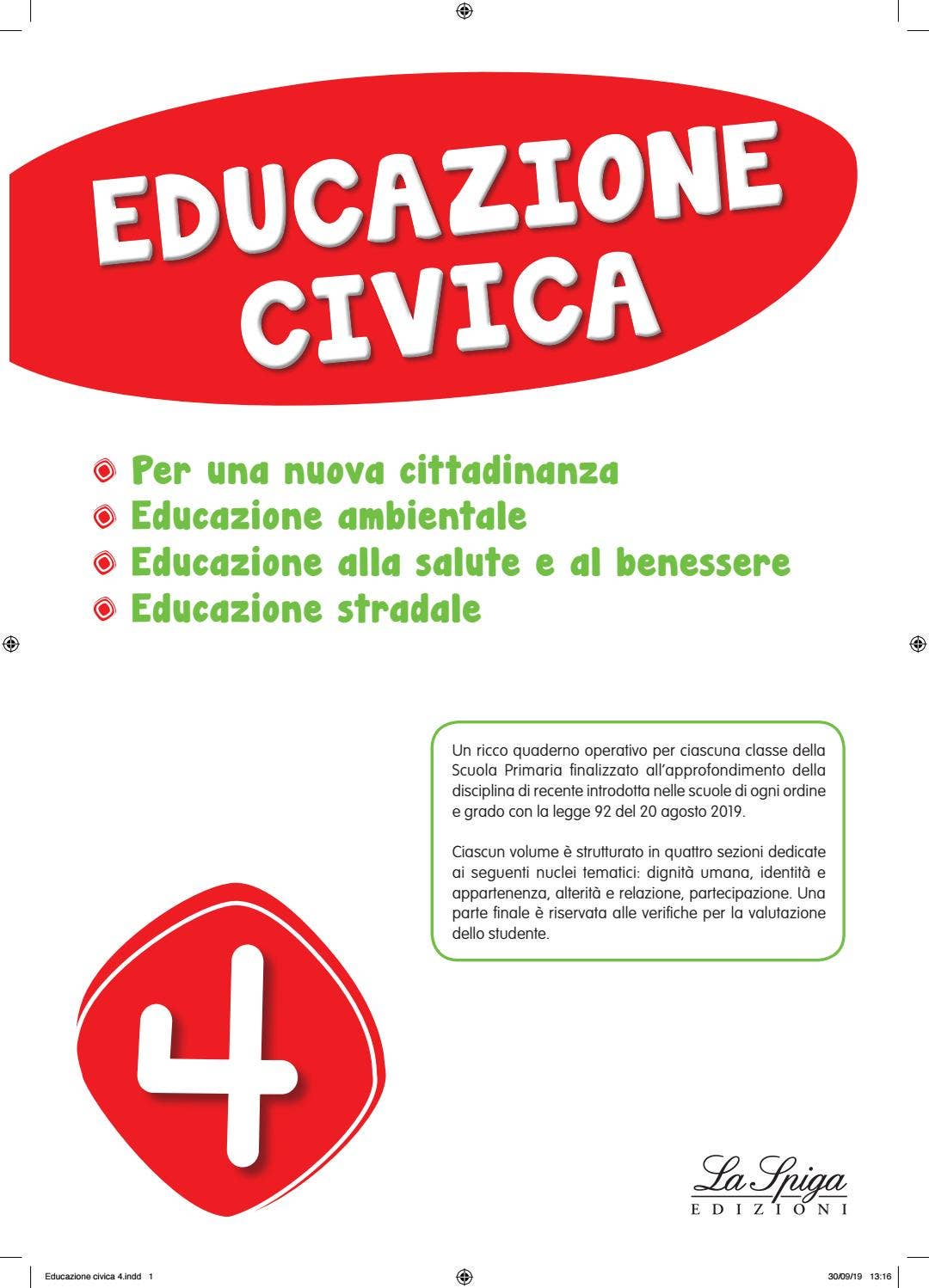 EDUCAZIONE CIVICA

Per una nuova cittadinanza
Educazione ambientale
Educazione alla salute e al benessere
Educazione stradale

Un ricco quaderno operativo per ciascuna classe della Scuola Primaria finalizzato all'approfondimento della disciplina di recente introdotta nelle scuole di ogni ordine e grado con la legge 92 del 20 agosto 2019.

Ciascun volume è strutturato in quattro sezioni dedicate ai seguenti nuclei tematici: dignità umana, identità e appartenenza, alterità e relazione, partecipazione. Una parte finale è riservata alle verifiche per la valutazione dello studente.

4

La Spiga
EDIZIONI

Educazione civica 4.indd 1 30/09/19 13:16